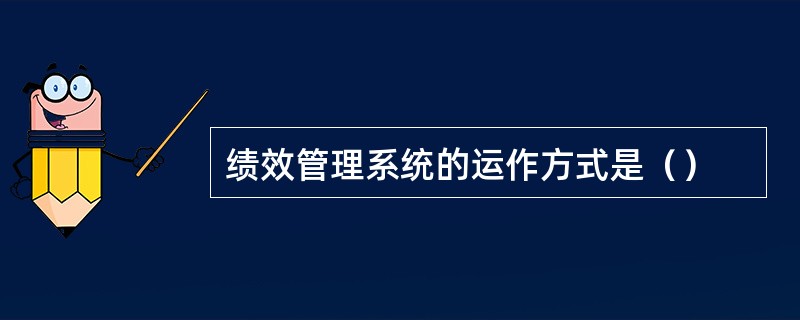 绩效管理系统的运作方式是（）